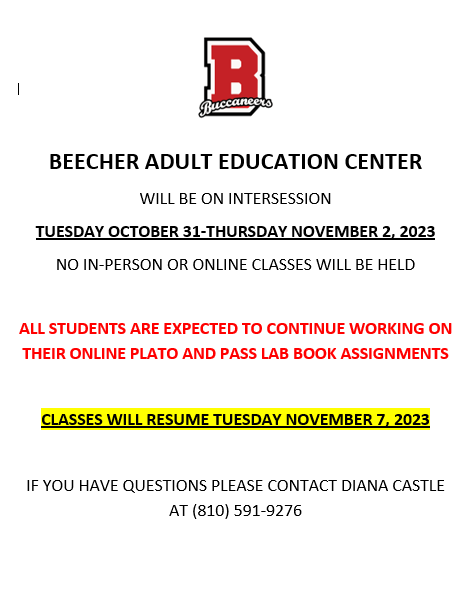 B
Buccaneers

BEECHER ADULT EDUCATION CENTER

WILL BE ON INTERSESSION

TUESDAY OCTOBER 31-THURSDAY NOVEMBER 2, 2023

NO IN-PERSON OR ONLINE CLASSES WILL BE HELD

ALL STUDENTS ARE EXPECTED TO CONTINUE WORKING ON THEIR ONLINE PLATO AND PASS LAB BOOK ASSIGNMENTS

CLASSES WILL RESUME TUESDAY NOVEMBER 7, 2023

IF YOU HAVE QUESTIONS PLEASE CONTACT DIANA CASTLE AT (810) 591-9276